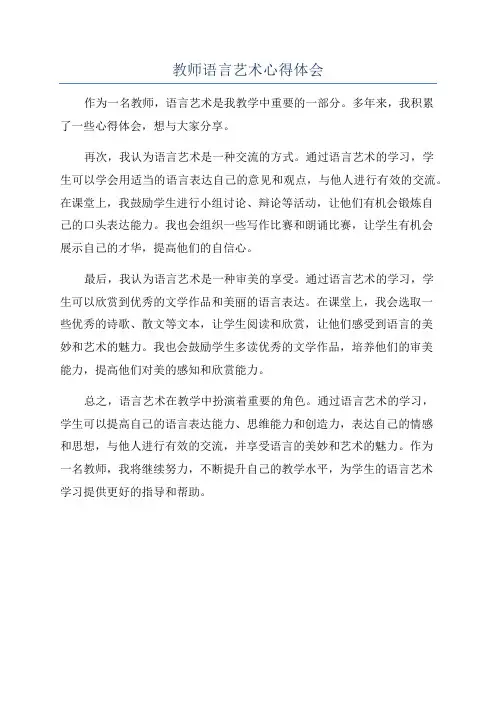 教师语言艺术心得体会

作为一名教师，语言艺术是我教学中重要的一部分。多年来，我积累了一些心得体会，想与大家分享。

再次，我认为语言艺术是一种交流的方式。通过语言艺术的学习，学生可以学会用适当的语言表达自己的意见和观点，与他人进行有效的交流。在课堂上，我鼓励学生进行小组讨论、辩论等活动，让他们有机会锻炼自己的口头表达能力。我也会组织一些写作比赛和朗诵比赛，让学生有机会展示自己的才华，提高他们的自信心。

最后，我认为语言艺术是一种审美的享受。通过语言艺术的学习，学生可以欣赏到优秀的文学作品和美丽的语言表达。在课堂上，我会选取一些优秀的诗歌、散文等文本，让学生阅读和欣赏，让他们感受到语言的美妙和艺术的魅力。我也会鼓励学生多读优秀的文学作品，培养他们的审美能力，提高他们对美的感知和欣赏能力。

总之，语言艺术在教学中扮演着重要的角色。通过语言艺术的学习，学生可以提高自己的语言表达能力、思维能力和创造力，表达自己的情感和思想，与他人进行有效的交流，并享受语言的美妙和艺术的魅力。作为一名教师，我将继续努力，不断提升自己的教学水平，为学生的语言艺术学习提供更好的指导和帮助。